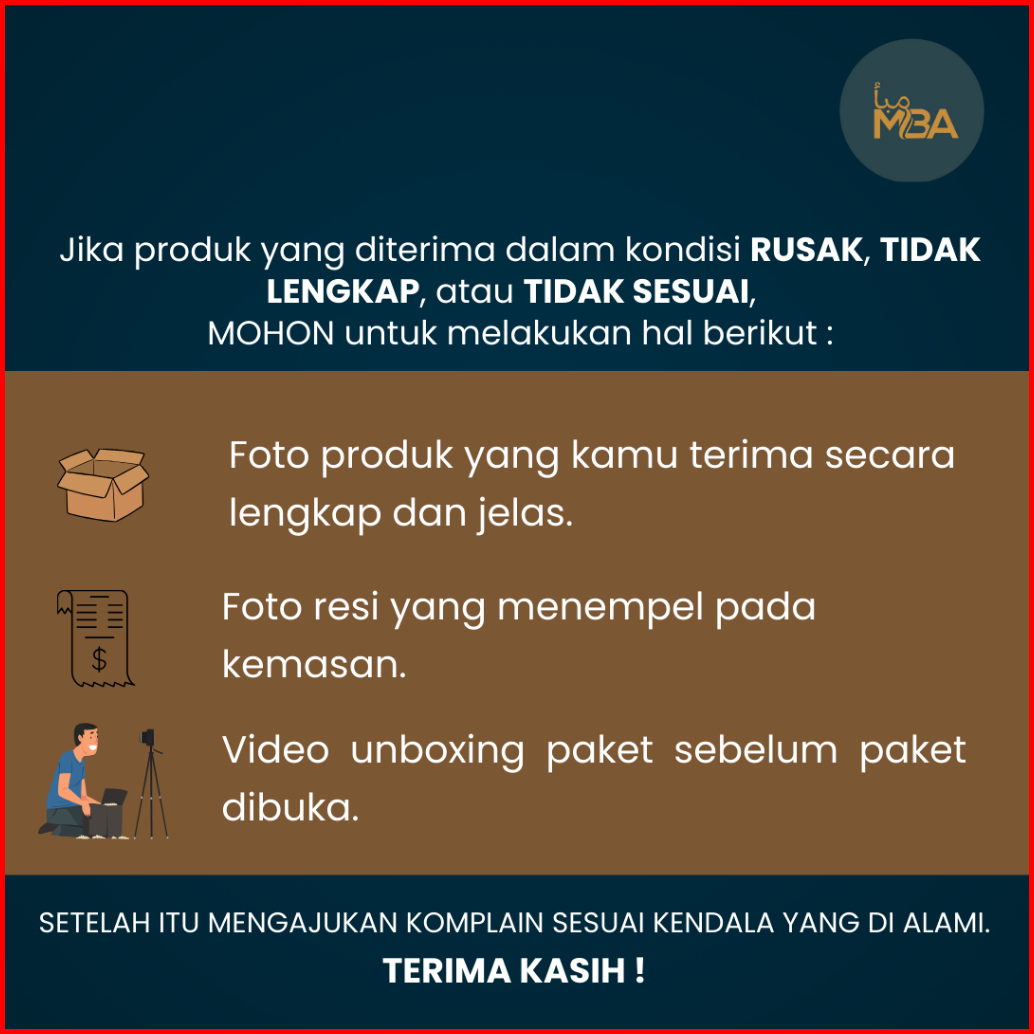 MBA

Jika produk yang diterima dalam kondisi RUSAK, TIDAK LENGKAP, atau TIDAK SESUAI, MOHON untuk melakukan hal berikut :

Foto produk yang kamu terima secara lengkap dan jelas.

$

Foto resi yang menempel pada kemasan.

Video unboxing paket sebelum paket dibuka.

SETELAH ITU MENGAJUKAN KOMPLAIN SESUAI KENDALA YANG DI ALAMI.

TERIMA KASIH !